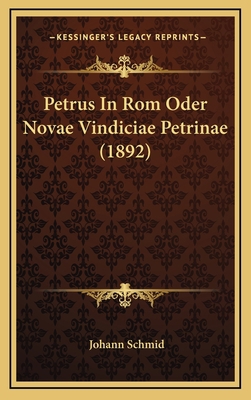 —KESSINGER'S LEGACY REPRINTS—

Petrus In Rom Oder Novae Vindiciae Petrinae (1892)

Johann Schmid